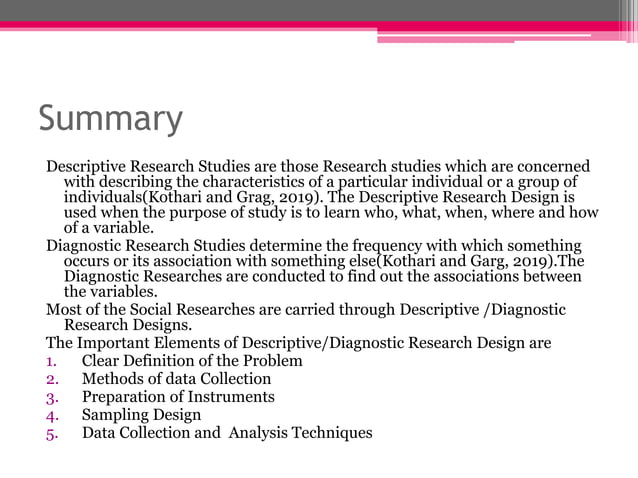 Summary

Descriptive Research Studies are those Research studies which are concerned with describing the characteristics of a particular individual or a group of individuals(Kothari and Grag, 2019). The Descriptive Research Design is used when the purpose of study is to learn who, what, when, where and how of a variable.

Diagnostic Research Studies determine the frequency with which something occurs or its association with something else(Kothari and Garg, 2019).The Diagnostic Researches are conducted to find out the associations between the variables.

Most of the Social Researches are carried through Descriptive /Diagnostic Research Designs.

The Important Elements of Descriptive/Diagnostic Research Design are
1. Clear Definition of the Problem
2. Methods of data Collection
3. Preparation of Instruments
4. Sampling Design
5. Data Collection and Analysis Techniques